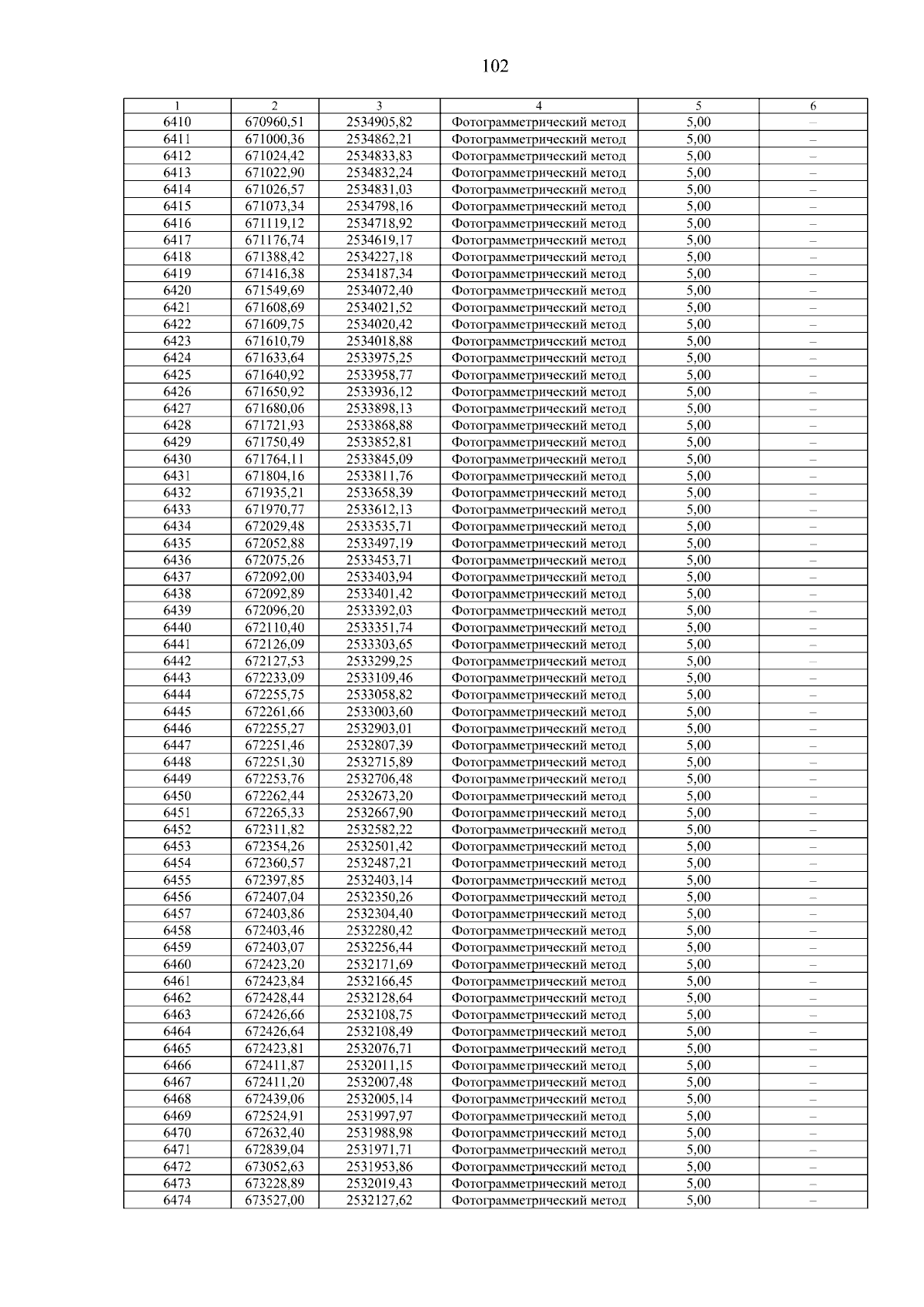 102

| 1 | 2 | 3 | 4 | 5 | 6 |
|---|---|---|---|---|---|
| 6410 | 670960,51 | 2534905,82 | Фотограмметрический метод | 5,00 | – |
| 6411 | 671000,36 | 2534862,21 | Фотограмметрический метод | 5,00 | – |
| 6412 | 671024,42 | 2534833,83 | Фотограмметрический метод | 5,00 | – |
| 6413 | 671022,90 | 2534832,24 | Фотограмметрический метод | 5,00 | – |
| 6414 | 671026,57 | 2534831,03 | Фотограмметрический метод | 5,00 | – |
| 6415 | 671073,34 | 2534798,16 | Фотограмметрический метод | 5,00 | – |
| 6416 | 671119,12 | 2534718,92 | Фотограмметрический метод | 5,00 | – |
| 6417 | 671176,74 | 2534619,17 | Фотограмметрический метод | 5,00 | – |
| 6418 | 671388,42 | 2534227,18 | Фотограмметрический метод | 5,00 | – |
| 6419 | 671416,38 | 2534187,34 | Фотограмметрический метод | 5,00 | – |
| 6420 | 671549,69 | 2534072,40 | Фотограмметрический метод | 5,00 | – |
| 6421 | 671608,69 | 2534021,52 | Фотограмметрический метод | 5,00 | – |
| 6422 | 671609,75 | 2534020,42 | Фотограмметрический метод | 5,00 | – |
| 6423 | 671610,79 | 2534018,88 | Фотограмметрический метод | 5,00 | – |
| 6424 | 671633,64 | 2533975,25 | Фотограмметрический метод | 5,00 | – |
| 6425 | 671640,92 | 2533958,77 | Фотограмметрический метод | 5,00 | – |
| 6426 | 671650,92 | 2533936,12 | Фотограмметрический метод | 5,00 | – |
| 6427 | 671680,06 | 2533898,13 | Фотограмметрический метод | 5,00 | – |
| 6428 | 671721,93 | 2533868,88 | Фотограмметрический метод | 5,00 | – |
| 6429 | 671750,49 | 2533852,81 | Фотограмметрический метод | 5,00 | – |
| 6430 | 671764,11 | 2533845,09 | Фотограмметрический метод | 5,00 | – |
| 6431 | 671804,16 | 2533811,76 | Фотограмметрический метод | 5,00 | – |
| 6432 | 671935,21 | 2533658,39 | Фотограмметрический метод | 5,00 | – |
| 6433 | 671970,77 | 2533612,13 | Фотограмметрический метод | 5,00 | – |
| 6434 | 672029,48 | 2533535,71 | Фотограмметрический метод | 5,00 | – |
| 6435 | 672052,88 | 2533497,19 | Фотограмметрический метод | 5,00 | – |
| 6436 | 672075,26 | 2533453,71 | Фотограмметрический метод | 5,00 | – |
| 6437 | 672092,00 | 2533403,94 | Фотограмметрический метод | 5,00 | – |
| 6438 | 672092,89 | 2533401,42 | Фотограмметрический метод | 5,00 | – |
| 6439 | 672096,20 | 2533392,03 | Фотограмметрический метод | 5,00 | – |
| 6440 | 672110,40 | 2533351,74 | Фотограмметрический метод | 5,00 | – |
| 6441 | 672126,09 | 2533303,65 | Фотограмметрический метод | 5,00 | – |
| 6442 | 672127,53 | 2533299,25 | Фотограмметрический метод | 5,00 | – |
| 6443 | 672233,09 | 2533109,46 | Фотограмметрический метод | 5,00 | – |
| 6444 | 672255,75 | 2533058,82 | Фотограмметрический метод | 5,00 | – |
| 6445 | 672261,66 | 2533003,60 | Фотограмметрический метод | 5,00 | – |
| 6446 | 672255,27 | 2532903,01 | Фотограмметрический метод | 5,00 | – |
| 6447 | 672251,46 | 2532807,39 | Фотограмметрический метод | 5,00 | – |
| 6448 | 672251,30 | 2532715,89 | Фотограмметрический метод | 5,00 | – |
| 6449 | 672253,76 | 2532706,48 | Фотограмметрический метод | 5,00 | – |
| 6450 | 672262,44 | 2532673,20 | Фотограмметрический метод | 5,00 | – |
| 6451 | 672265,33 | 2532667,90 | Фотограмметрический метод | 5,00 | – |
| 6452 | 672311,82 | 2532582,22 | Фотограмметрический метод | 5,00 | – |
| 6453 | 672354,26 | 2532501,42 | Фотограмметрический метод | 5,00 | – |
| 6454 | 672360,57 | 2532487,21 | Фотограмметрический метод | 5,00 | – |
| 6455 | 672397,85 | 2532403,14 | Фотограмметрический метод | 5,00 | – |
| 6456 | 672407,04 | 2532350,26 | Фотограмметрический метод | 5,00 | – |
| 6457 | 672403,86 | 2532304,40 | Фотограмметрический метод | 5,00 | – |
| 6458 | 672403,46 | 2532280,42 | Фотограмметрический метод | 5,00 | – |
| 6459 | 672403,07 | 2532256,44 | Фотограмметрический метод | 5,00 | – |
| 6460 | 672423,20 | 2532171,69 | Фотограмметрический метод | 5,00 | – |
| 6461 | 672423,84 | 2532166,45 | Фотограмметрический метод | 5,00 | – |
| 6462 | 672428,44 | 2532128,64 | Фотограмметрический метод | 5,00 | – |
| 6463 | 672426,66 | 2532108,75 | Фотограмметрический метод | 5,00 | – |
| 6464 | 672426,64 | 2532108,49 | Фотограмметрический метод | 5,00 | – |
| 6465 | 672423,81 | 2532076,71 | Фотограмметрический метод | 5,00 | – |
| 6466 | 672411,87 | 2532011,15 | Фотограмметрический метод | 5,00 | – |
| 6467 | 672411,20 | 2532007,48 | Фотограмметрический метод | 5,00 | – |
| 6468 | 672439,06 | 2532005,14 | Фотограмметрический метод | 5,00 | – |
| 6469 | 672524,91 | 2531997,97 | Фотограмметрический метод | 5,00 | – |
| 6470 | 672632,40 | 2531988,98 | Фотограмметрический метод | 5,00 | – |
| 6471 | 672839,04 | 2531971,71 | Фотограмметрический метод | 5,00 | – |
| 6472 | 673052,63 | 2531953,86 | Фотограмметрический метод | 5,00 | – |
| 6473 | 673228,89 | 2532019,43 | Фотограмметрический метод | 5,00 | – |
| 6474 | 673527,00 | 2532127,62 | Фотограмметрический метод | 5,00 | – |